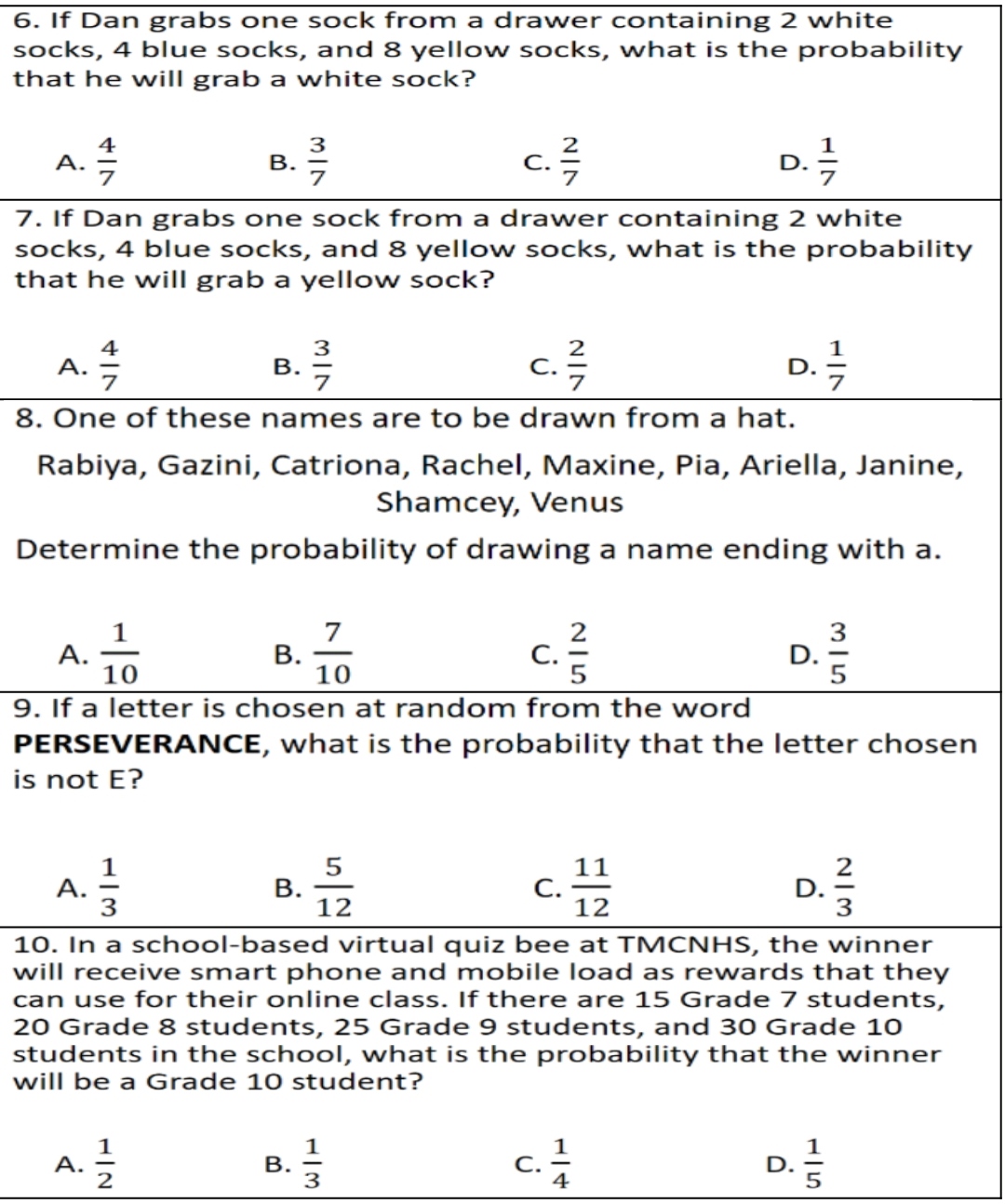 6. If Dan grabs one sock from a drawer containing 2 white socks, 4 blue socks, and 8 yellow socks, what is the probability that he will grab a white sock?

A. $\frac{4}{7}$ B. $\frac{3}{7}$ C. $\frac{2}{7}$ D. $\frac{1}{7}$

7. If Dan grabs one sock from a drawer containing 2 white socks, 4 blue socks, and 8 yellow socks, what is the probability that he will grab a yellow sock?

A. $\frac{4}{7}$ B. $\frac{3}{7}$ C. $\frac{2}{7}$ D. $\frac{1}{7}$

8. One of these names are to be drawn from a hat.

Rabiya, Gazini, Catriona, Rachel, Maxine, Pia, Ariella, Janine, Shamcey, Venus

Determine the probability of drawing a name ending with a.

A. $\frac{1}{10}$ B. $\frac{7}{10}$ C. $\frac{2}{5}$ D. $\frac{3}{5}$

9. If a letter is chosen at random from the word **PERSEVERANCE**, what is the probability that the letter chosen is not E?

A. $\frac{1}{3}$ B. $\frac{5}{12}$ C. $\frac{11}{12}$ D. $\frac{2}{3}$

10. In a school-based virtual quiz bee at TMCNHS, the winner will receive smart phone and mobile load as rewards that they can use for their online class. If there are 15 Grade 7 students, 20 Grade 8 students, 25 Grade 9 students, and 30 Grade 10 students in the school, what is the probability that the winner will be a Grade 10 student?

A. $\frac{1}{2}$ B. $\frac{1}{3}$ C. $\frac{1}{4}$ D. $\frac{1}{5}$